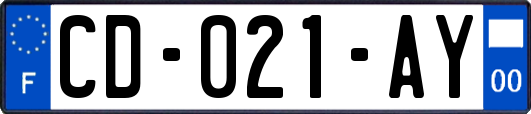 F

CD-021-AY

00